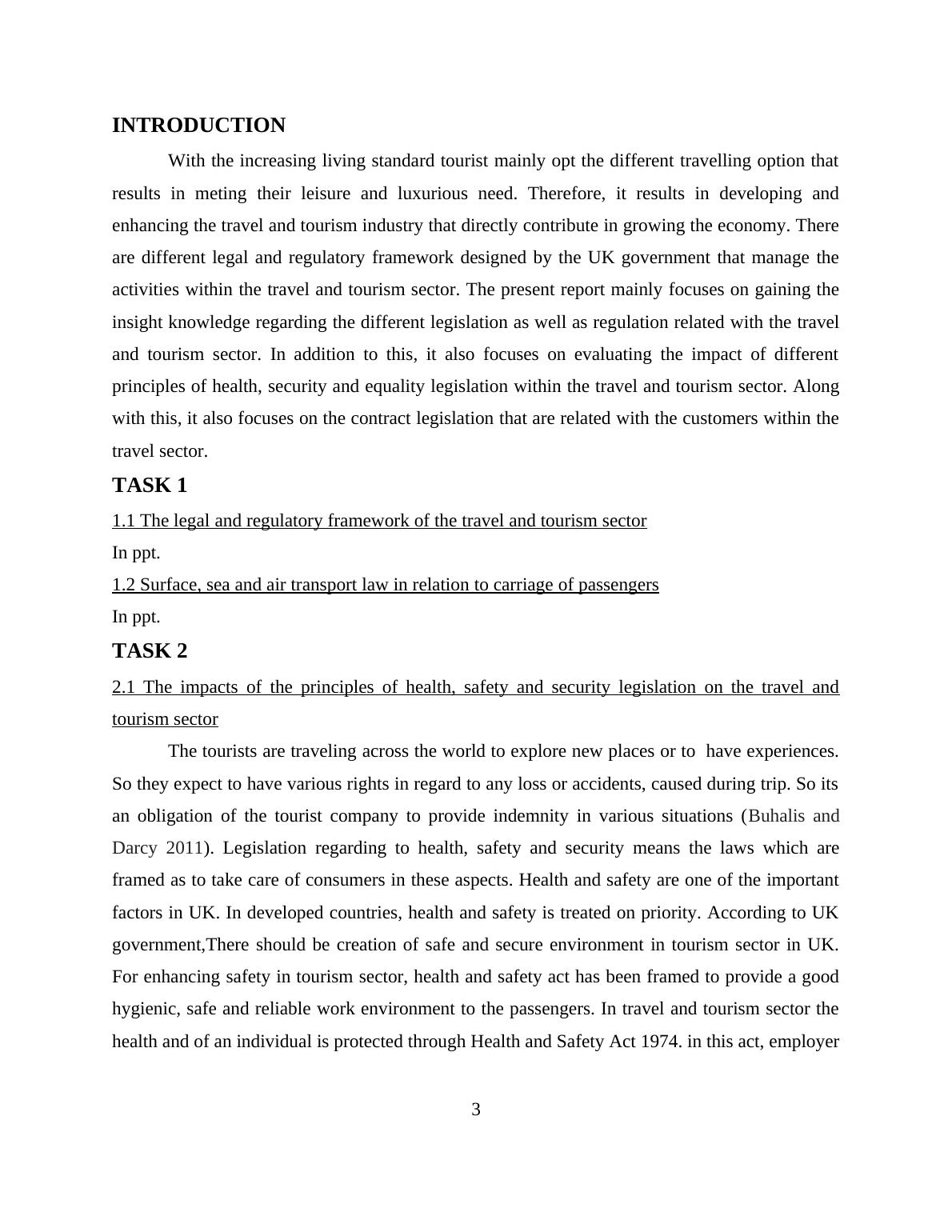 INTRODUCTION

With the increasing living standard tourist mainly opt the different travelling option that results in meting their leisure and luxurious need. Therefore, it results in developing and enhancing the travel and tourism industry that directly contribute in growing the economy. There are different legal and regulatory framework designed by the UK government that manage the activities within the travel and tourism sector. The present report mainly focuses on gaining the insight knowledge regarding the different legislation as well as regulation related with the travel and tourism sector. In addition to this, it also focuses on evaluating the impact of different principles of health, security and equality legislation within the travel and tourism sector. Along with this, it also focuses on the contract legislation that are related with the customers within the travel sector.

TASK 1

1.1 The legal and regulatory framework of the travel and tourism sector

In ppt.

1.2 Surface, sea and air transport law in relation to carriage of passengers

In ppt.

TASK 2

2.1 The impacts of the principles of health, safety and security legislation on the travel and tourism sector

The tourists are traveling across the world to explore new places or to have experiences. So they expect to have various rights in regard to any loss or accidents, caused during trip. So its an obligation of the tourist company to provide indemnity in various situations (Buhalis and Darcy 2011). Legislation regarding to health, safety and security means the laws which are framed as to take care of consumers in these aspects. Health and safety are one of the important factors in UK. In developed countries, health and safety is treated on priority. According to UK government,There should be creation of safe and secure environment in tourism sector in UK. For enhancing safety in tourism sector, health and safety act has been framed to provide a good hygienic, safe and reliable work environment to the passengers. In travel and tourism sector the health and of an individual is protected through Health and Safety Act 1974. in this act, employer

3